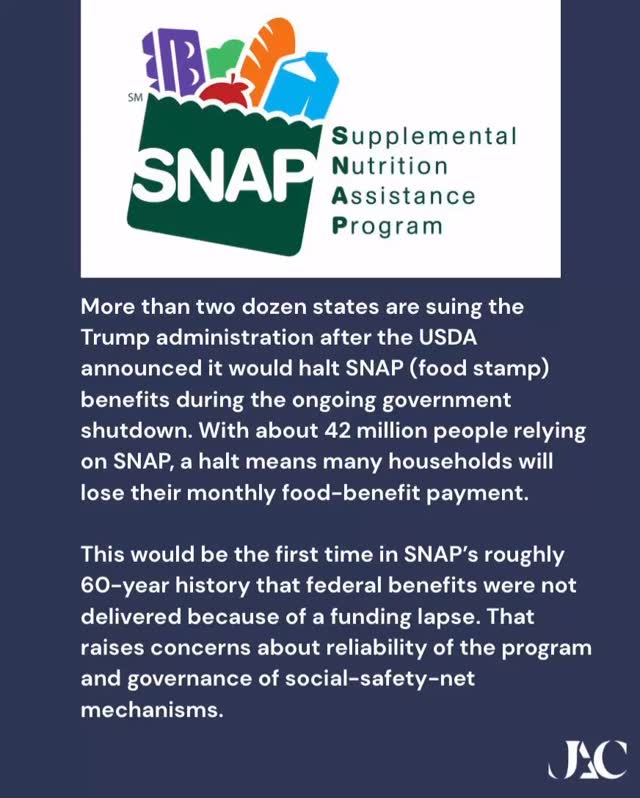 SM
SNAP
Supplemental
Nutrition
Assistance
Program

More than two dozen states are suing the Trump administration after the USDA announced it would halt SNAP (food stamp) benefits during the ongoing government shutdown. With about 42 million people relying on SNAP, a halt means many households will lose their monthly food-benefit payment.

This would be the first time in SNAP's roughly 60-year history that federal benefits were not delivered because of a funding lapse. That raises concerns about reliability of the program and governance of social-safety-net mechanisms.

JAC